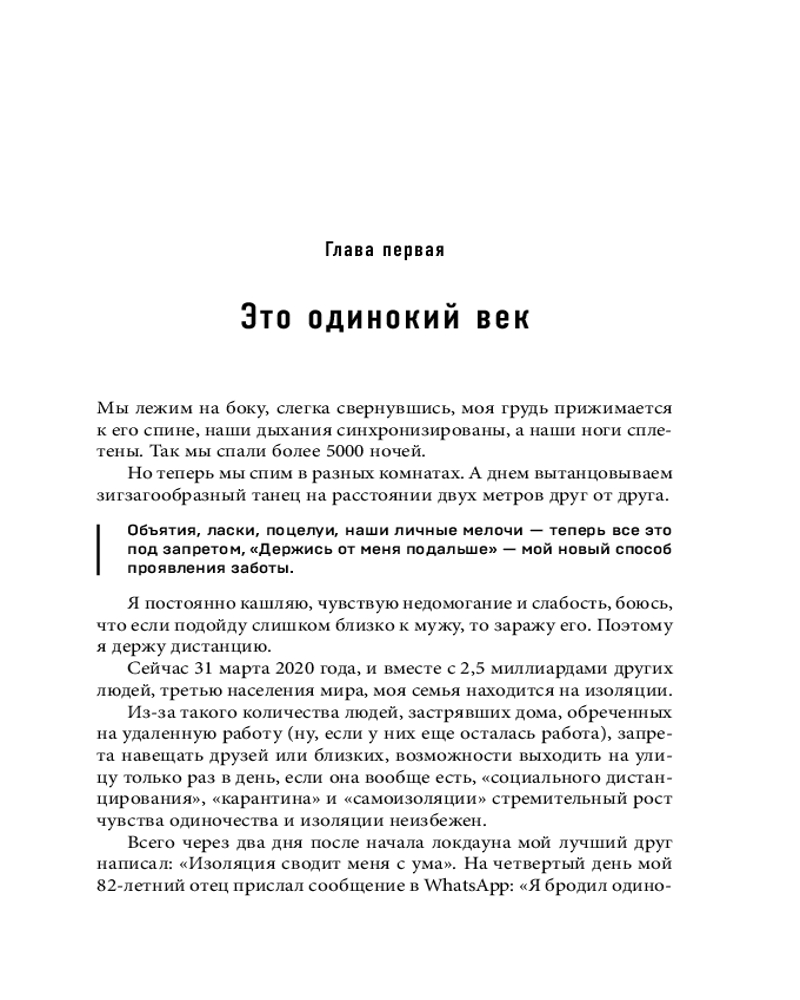 Глава первая

Это одинокий век

Мы лежим на боку, слегка свернувшись, моя грудь прижимается к его спине, наши дыхания синхронизированы, а наши ноги сплетены. Так мы спали более 5000 ночей.

Но теперь мы спим в разных комнатах. А днем вытанцовываем зигзагообразный танец на расстоянии двух метров друг от друга.

Объятия, ласки, поцелуи, наши личные мелочи — теперь все это под запретом, «Держись от меня подальше» — мой новый способ проявления заботы.

Я постоянно кашляю, чувствую недомогание и слабость, боюсь, что если подойду слишком близко к мужу, то заражу его. Поэтому я держу дистанцию.

Сейчас 31 марта 2020 года, и вместе с 2,5 миллиардами других людей, третью населения мира, моя семья находится на изоляции.

Из-за такого количества людей, застрявших дома, обреченных на удаленную работу (ну, если у них еще осталась работа), запрета навещать друзей или близких, возможности выходить на улицу только раз в день, если она вообще есть, «социального дистанцирования», «карантина» и «самоизоляции» стремительный рост чувства одиночества и изоляции неизбежен.

Всего через два дня после начала локдауна мой лучший друг написал: «Изоляция сводит меня с ума». На четвертый день мой 82-летний отец прислал сообщение в WhatsApp: «Я бродил одино-